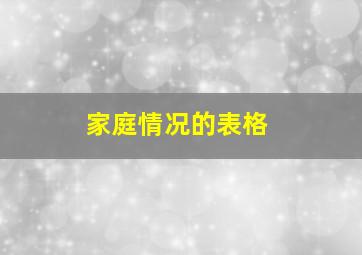 家庭情况的表格